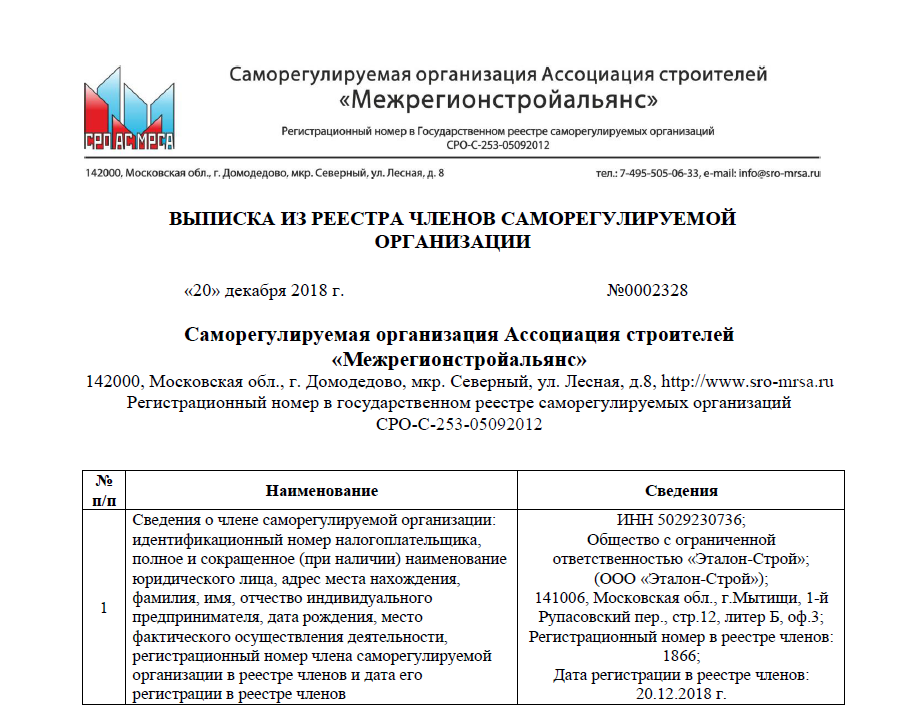 СРО АС МРСА

Саморегулируемая организация Ассоциация строителей «Межрегионстройальянс»

Регистрационный номер в Государственном реестре саморегулируемых организаций СРО-С-253-05092012

142000, Московская обл., г. Домодедово, мкр. Северный, ул. Лесная, д. 8

тел.: 7-495-505-06-33, e-mail: info@sro-mrsa.ru

ВЫПИСКА ИЗ РЕЕСТРА ЧЛЕНОВ САМОРЕГУЛИРУЕМОЙ ОРГАНИЗАЦИИ

«20» декабря 2018 г. №0002328

Саморегулируемая организация Ассоциация строителей «Межрегионстройальянс»

142000, Московская обл., г. Домодедово, мкр. Северный, ул. Лесная, д.8, http://www.sro-mrsa.ru

Регистрационный номер в государственном реестре саморегулируемых организаций СРО-С-253-05092012

| № п/п | Наименование | Сведения |
|---|---|---|
| 1 | Сведения о члене саморегулируемой организации: идентификационный номер налогоплательщика, полное и сокращенное (при наличии) наименование юридического лица, адрес места нахождения, фамилия, имя, отчество индивидуального предпринимателя, дата рождения, место фактического осуществления деятельности, регистрационный номер члена саморегулируемой организации в реестре членов и дата его регистрации в реестре членов | ИНН 5029230736; Общество с ограниченной ответственностью «Эталон-Строй»; (ООО «Эталон-Строй»); 141006, Московская обл., г.Мытищи, 1-й Рупасовский пер., стр.12, литер Б, оф.3; Регистрационный номер в реестре членов: 1866; Дата регистрации в реестре членов: 20.12.2018 г. |